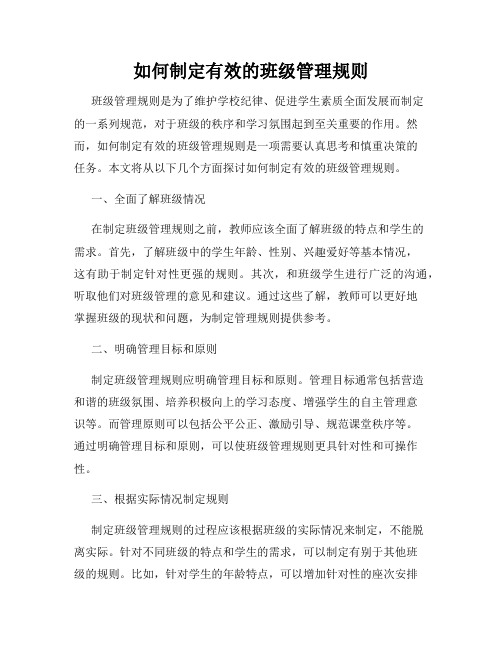 如何制定有效的班级管理规则

班级管理规则是为了维护学校纪律、促进学生素质全面发展而制定的一系列规范，对于班级的秩序和学习氛围起到至关重要的作用。然而，如何制定有效的班级管理规则是一项需要认真思考和慎重决策的任务。本文将从以下几个方面探讨如何制定有效的班级管理规则。

一、全面了解班级情况

在制定班级管理规则之前，教师应该全面了解班级的特点和学生的需求。首先，了解班级中的学生年龄、性别、兴趣爱好等基本情况，这有助于制定针对性更强的规则。其次，和班级学生进行广泛的沟通，听取他们对班级管理的意见和建议。通过这些了解，教师可以更好地掌握班级的现状和问题，为制定管理规则提供参考。

二、明确管理目标和原则

制定班级管理规则应明确管理目标和原则。管理目标通常包括营造和谐的班级氛围、培养积极向上的学习态度、增强学生的自主管理意识等。而管理原则可以包括公平公正、激励引导、规范课堂秩序等。通过明确管理目标和原则，可以使班级管理规则更具针对性和可操作性。

三、根据实际情况制定规则

制定班级管理规则的过程应该根据班级的实际情况来制定，不能脱离实际。针对不同班级的特点和学生的需求，可以制定有别于其他班级的规则。比如，针对学生的年龄特点，可以增加针对性的座次安排